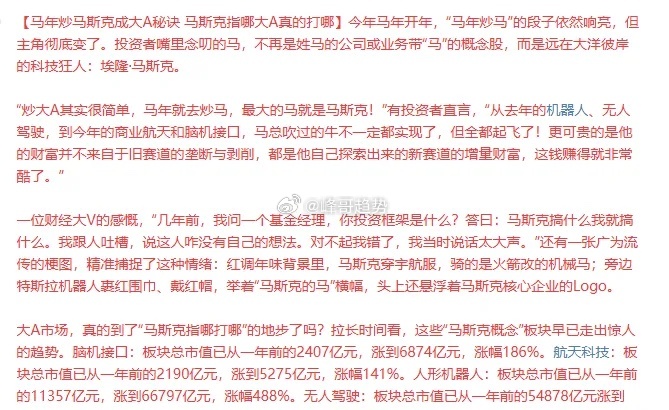 【马年炒马斯克成大A秘诀 马斯克指哪大A真的打哪】今年马年开年，“马年炒马”的段子依然响亮，但主角彻底变了。投资者嘴里念叨的马，不再是姓马的公司或业务带“马”的概念股，而是远在大洋彼岸的科技狂人：埃隆·马斯克。

“炒大A其实很简单，马年就去炒马，最大的马就是马斯克！”有投资者直言，“从去年的机器人、无人驾驶，到今年的商业航天和脑机接口，马总吹过的牛不一定都实现了，但全都起飞了！更可贵的是他的财富并不来自于旧赛道的垄断与剥削，都是他自己探索出来的新赛道的增量财富，这钱赚得就非常酷了。”

@峰哥趋势

一位财经大V的感慨，“几年前，我问一个基金经理，你投资框架是什么？答曰：马斯克搞什么我就搞什么。我跟人吐槽，说这人咋没有自己的想法。对不起我错了，我当时说话太大声。”还有一张广为流传的梗图，精准捕捉了这种情绪：红调年味背景里，马斯克穿宇航服，骑的是火箭改的机械马；旁边特斯拉机器人裹红围巾、戴红帽，举着“马斯克的马”横幅，头上还悬浮着马斯克核心企业的Logo。

大A市场，真的到了“马斯克指哪打哪”的地步了吗？拉长时间看，这些“马斯克概念”板块早已走出惊人的趋势。脑机接口：板块总市值已从一年前的2407亿元，涨到6874亿元，涨幅186%。航天科技：板块总市值已从一年前的2190亿元，涨到5275亿元，涨幅141%。人形机器人：板块总市值已从一年前的11357亿元，涨到66797亿元，涨幅488%。无人驾驶：板块总市值已从一年前的54878亿元涨到